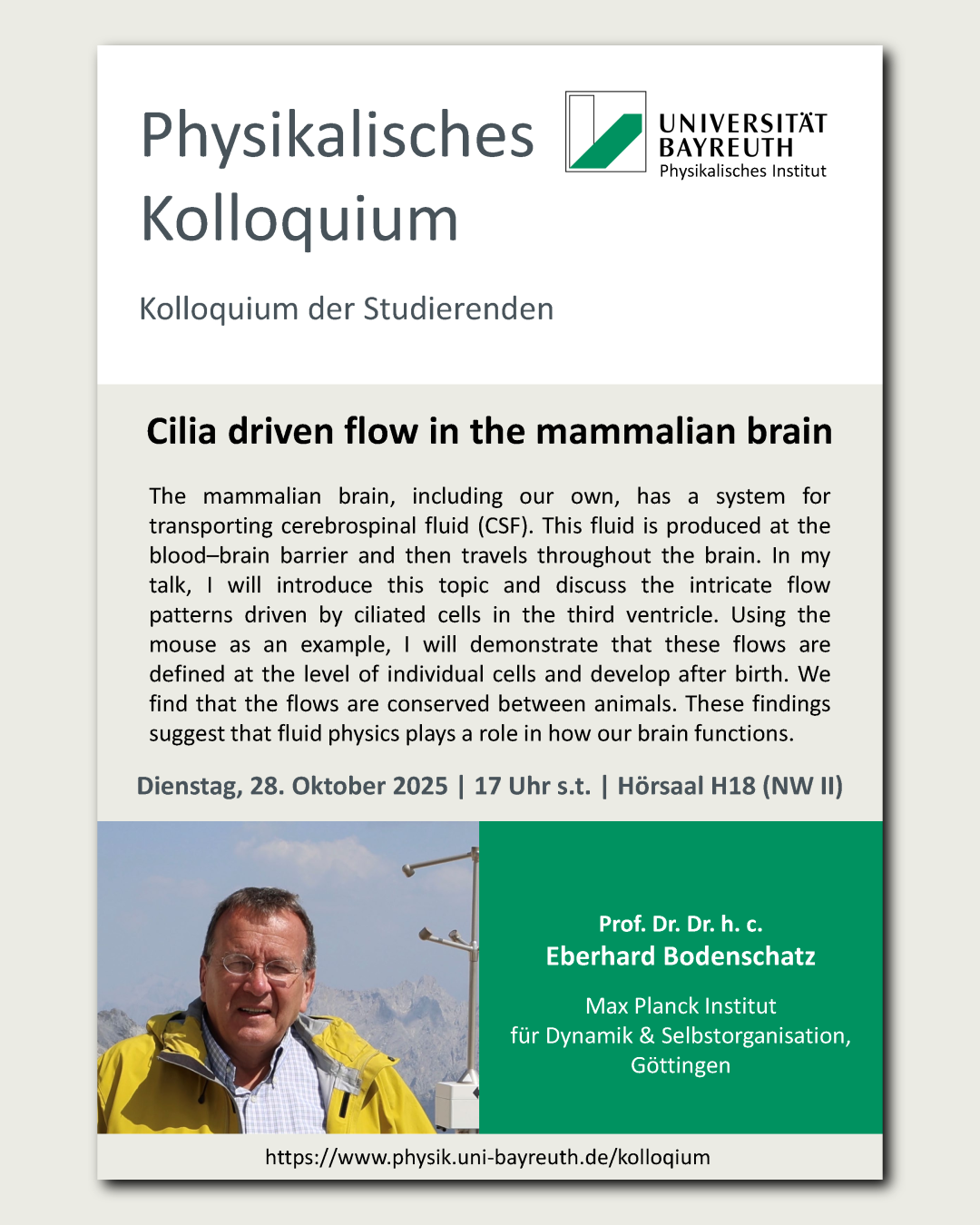 Physikalisches Kolloquium

UNIVERSITÄT BAYREUTH
Physikalisches Institut

Kolloquium der Studierenden

Cilia driven flow in the mammalian brain

The mammalian brain, including our own, has a system for transporting cerebrospinal fluid (CSF). This fluid is produced at the blood–brain barrier and then travels throughout the brain. In my talk, I will introduce this topic and discuss the intricate flow patterns driven by ciliated cells in the third ventricle. Using the mouse as an example, I will demonstrate that these flows are defined at the level of individual cells and develop after birth. We find that the flows are conserved between animals. These findings suggest that fluid physics plays a role in how our brain functions.

Dienstag, 28. Oktober 2025 | 17 Uhr s.t. | Hörsaal H18 (NW II)

Prof. Dr. Dr. h. c.
Eberhard Bodenschatz

Max Planck Institut
für Dynamik & Selbstorganisation,
Göttingen

https://www.physik.uni-bayreuth.de/kolloqium